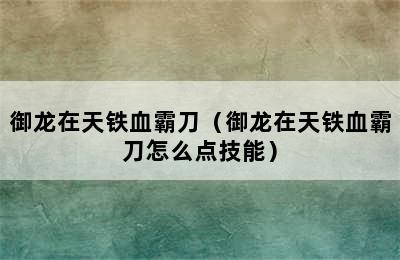 御龙在天铁血霸刀（御龙在天铁血霸刀怎么点技能）